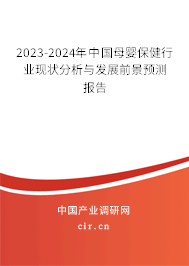 2023-2024年中国母婴保健行业现状分析与发展前景预测报告

中国产业调研网

cir.cn